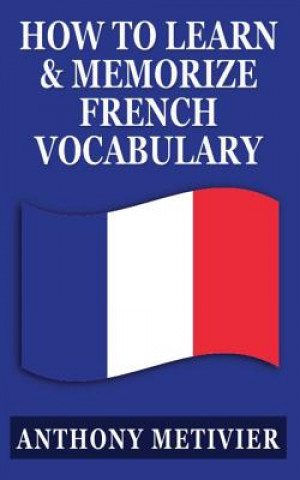 HOW TO LEARN & MEMORIZE FRENCH VOCABULARY

ANTHONY METIVIER